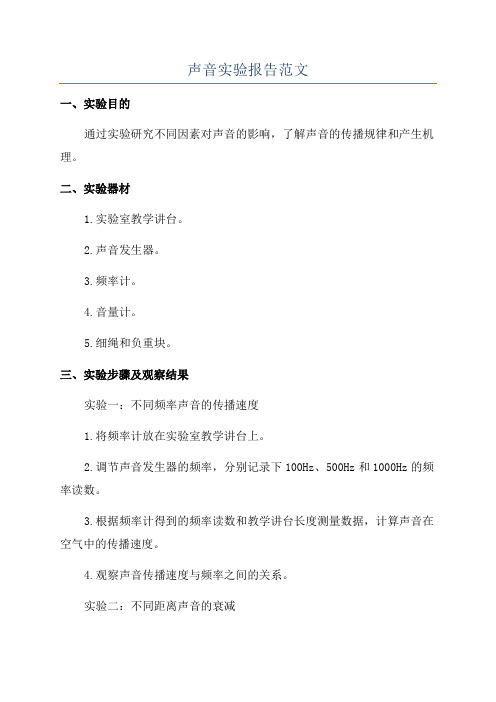 声音实验报告范文

一、实验目的

通过实验研究不同因素对声音的影响，了解声音的传播规律和产生机理。

二、实验器材

1.实验室教学讲台。

2.声音发生器。

3.频率计。

4.音量计。

5.细绳和负重块。

三、实验步骤及观察结果

实验一：不同频率声音的传播速度

1.将频率计放在实验室教学讲台上。

2.调节声音发生器的频率，分别记录下100Hz、500Hz和1000Hz的频率读数。

3.根据频率计得到的频率读数和教学讲台长度测量数据，计算声音在空气中的传播速度。

4.观察声音传播速度与频率之间的关系。

实验二：不同距离声音的衰减